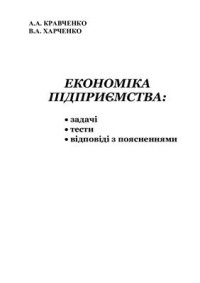 А.А. КРАВЧЕНКО
В.А. ХАРЧЕНКО

ЕКОНОМІКА ПІДПРИЄМСТВА:

• задачі
• тести
• відповіді з поясненнями